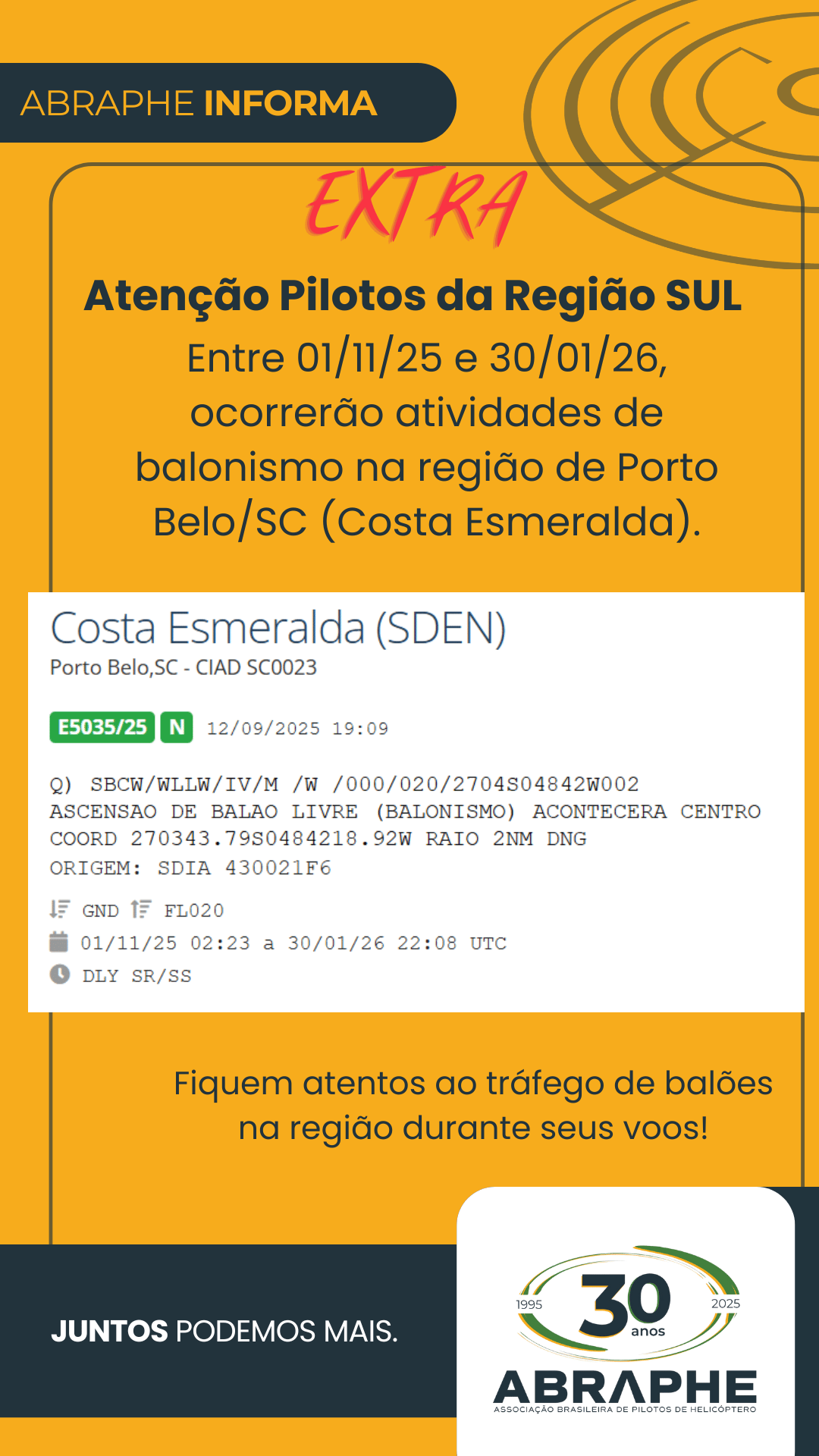 ABRAPHE INFORMA

EXTRA

Atenção Pilotos da Região SUL

Entre 01/11/25 e 30/01/26, ocorrerão atividades de balonismo na região de Porto Belo/SC (Costa Esmeralda).

Costa Esmeralda (SDEN)
Porto Belo,SC - CIAD SC0023

E5035/25 N 12/09/2025 19:09

Q) SBCW/WLLW/IV/M /W /000/020/2704S04842W002
ASCENSAO DE BALAO LIVRE (BALONISMO) ACONTECERA CENTRO COORD 270343.79S0484218.92W RAIO 2NM DNG
ORIGEM: SDIA 430021F6

GND FL020
01/11/25 02:23 a 30/01/26 22:08 UTC
DLY SR/SS

Fiquem atentos ao tráfego de balões na região durante seus voos!

JUNTOS PODEMOS MAIS.

1995 30 anos 2025
ABRAPHE
ASSOCIAÇÃO BRASILEIRA DE PILOTOS DE HELICÓPTERO